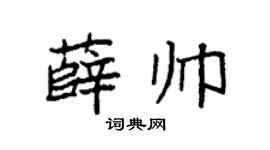 薛帅

词典网